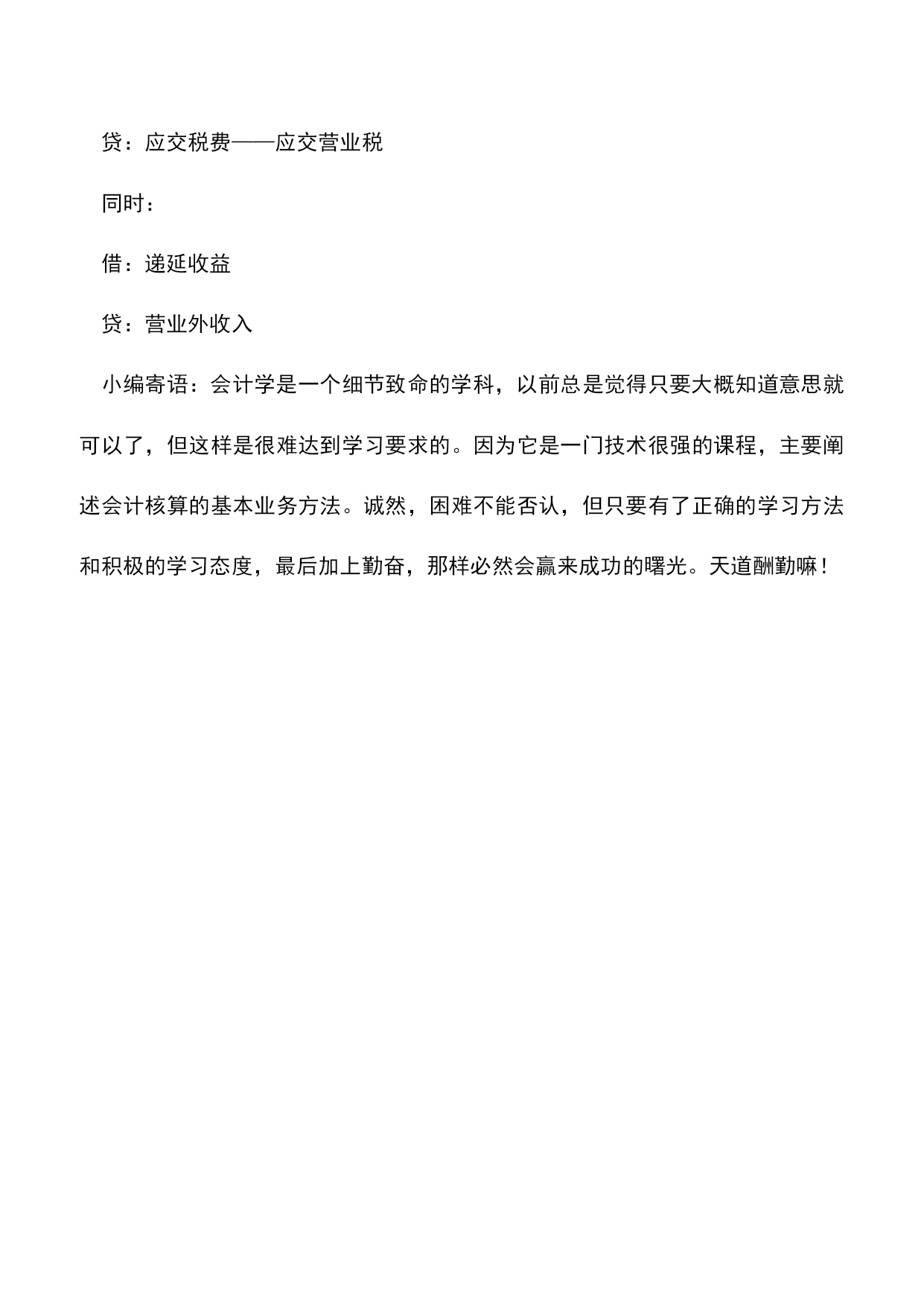 贷：应交税费——应交营业税

同时：

借：递延收益

贷：营业外收入

小编寄语：会计学是一个细节致命的学科，以前总是觉得只要大概知道意思就可以了，但这样是很难达到学习要求的。因为它是一门技术很强的课程，主要阐述会计核算的基本业务方法。诚然，困难不能否认，但只要有了正确的学习方法和积极的学习态度，最后加上勤奋，那样必然会赢来成功的曙光。天道酬勤嘛！